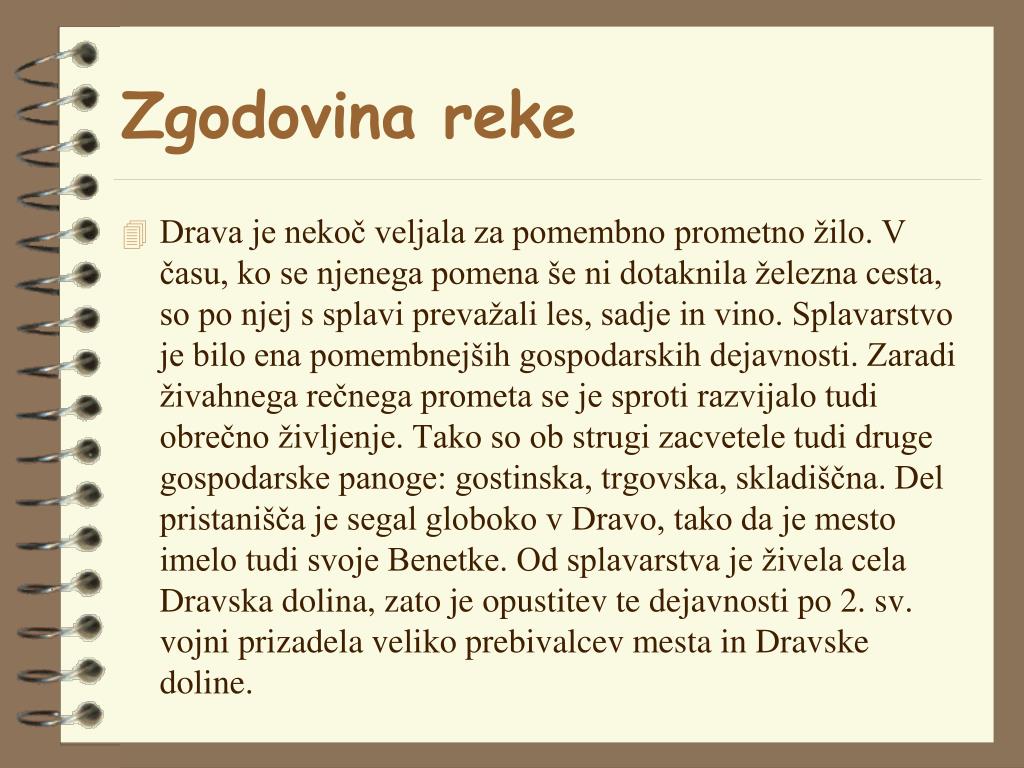 Zgodovina reke

Drava je nekoč veljala za pomembno prometno žilo. V času, ko se njenega pomena še ni dotaknila železna cesta, so po njej s splavi prevažali les, sadje in vino. Splavarstvo je bilo ena pomembnejših gospodarskih dejavnosti. Zaradi živahnega rečnega prometa se je sproti razvijalo tudi obrečno življenje. Tako so ob strugi zacvetele tudi druge gospodarske panoge: gostinska, trgovska, skladiščna. Del pristanišča je segal globoko v Dravo, tako da je mesto imelo tudi svoje Benetke. Od splavarstva je živela cela Dravska dolina, zato je opustitev te dejavnosti po 2. sv. vojni prizadela veliko prebivalcev mesta in Dravske doline.